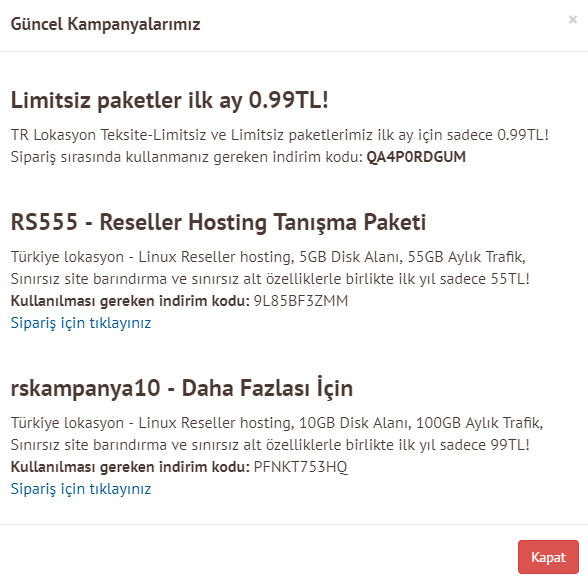 Güncel Kampanyalarımız

×

Limitsiz paketler ilk ay 0.99TL!

TR Lokasyon Teksite-Limitsiz ve Limitsiz paketlerimiz ilk ay için sadece 0.99TL! Sipariş sırasında kullanmanız gereken indirim kodu: QA4P0RDGUM

RS555 - Reseller Hosting Tanışma Paketi

Türkiye lokasyon - Linux Reseller hosting, 5GB Disk Alanı, 55GB Aylık Trafik, Sınırsız site barındırma ve sınırsız alt özelliklerle birlikte ilk yıl sadece 55TL!
Kullanılması gereken indirim kodu: 9L85BF3ZMM
Sipariş için tıklayınız

rskampanya10 - Daha Fazlası İçin

Türkiye lokasyon - Linux Reseller hosting, 10GB Disk Alanı, 100GB Aylık Trafik, Sınırsız site barındırma ve sınırsız alt özelliklerle birlikte ilk yıl sadece 99TL!
Kullanılması gereken indirim kodu: PFNKT753HQ
Sipariş için tıklayınız

Kapat